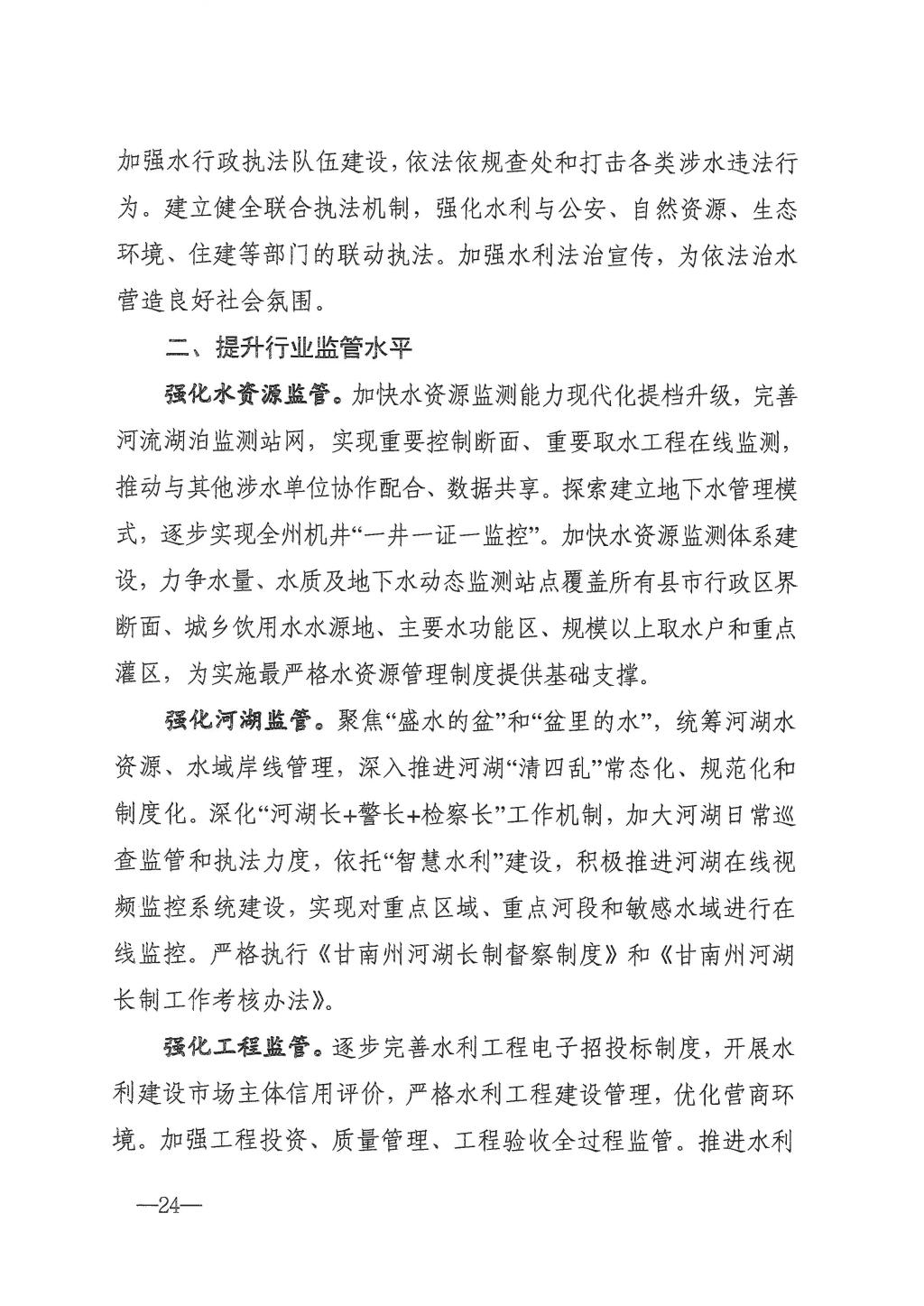 加强水行政执法队伍建设，依法依规查处和打击各类涉水违法行为。建立健全联合执法机制，强化水利与公安、自然资源、生态环境、住建等部门的联动执法。加强水利法治宣传，为依法治水营造良好社会氛围。

二、提升行业监管水平

强化水资源监管。加快水资源监测能力现代化提档升级，完善河流湖泊监测站网，实现重要控制断面、重要取水工程在线监测，推动与其他涉水单位协作配合、数据共享。探索建立地下水管理模式，逐步实现全州机井“一井一证一监控”。加快水资源监测体系建设，力争水量、水质及地下水动态监测站点覆盖所有县市行政区界断面、城乡饮用水水源地、主要水功能区、规模以上取水户和重点灌区，为实施最严格水资源管理制度提供基础支撑。

强化河湖监管。聚焦“盛水的盆”和“盆里的水”，统筹河湖水资源、水域岸线管理，深入推进河湖“清四乱”常态化、规范化和制度化。深化“河湖长+警长+检察长”工作机制，加大河湖日常巡查监管和执法力度，依托“智慧水利”建设，积极推进河湖在线视频监控系统建设，实现对重点区域、重点河段和敏感水域进行在线监控。严格执行《甘南州河湖长制督察制度》和《甘南州河湖长制工作考核办法》。

强化工程监管。逐步完善水利工程电子招投标制度，开展水利建设市场主体信用评价，严格水利工程建设管理，优化营商环境。加强工程投资、质量管理、工程验收全过程监管。推进水利

—24—